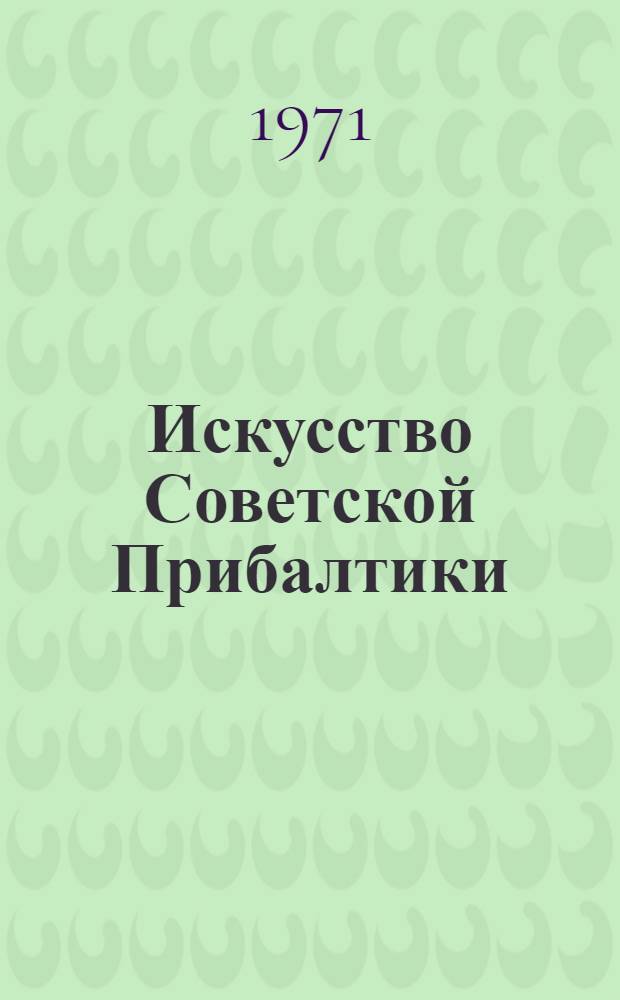 1971

Искусство Советской Прибалтики